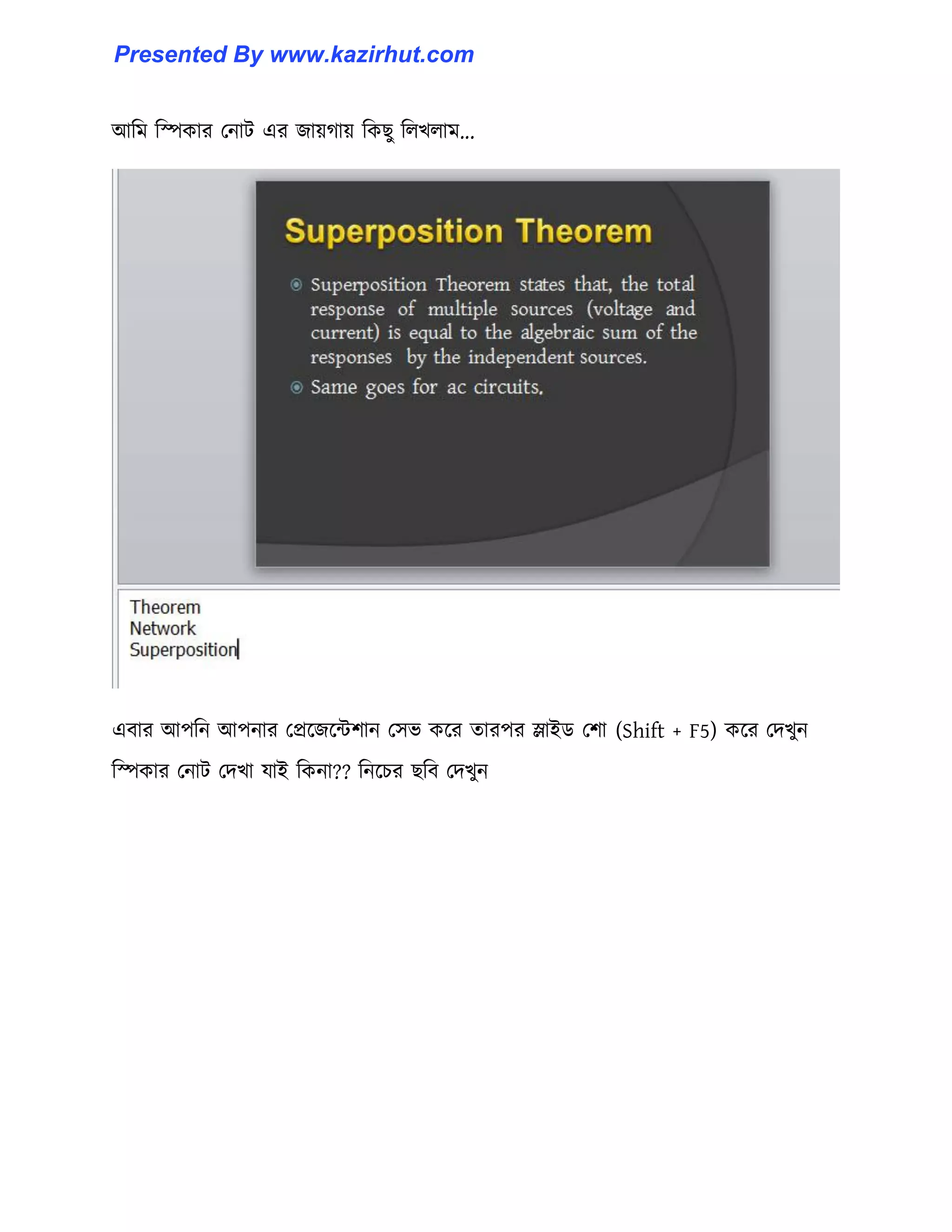 Presented By www.kazirhut.com

আমি স্পিকার নোট এর জায়গায় কিছু লিখলাম...

Superposition Theorem

Superposition Theorem states that, the total response of multiple sources (voltage and current) is equal to the algebraic sum of the responses by the independent sources.

Same goes for ac circuits.

Theorem
Network
Superposition

এবার আপনি আপনার প্রেজেন্টেশান সেভ করে তারপর স্লাইড শো (Shift + F5) করে দেখুন স্পিকার নোট দেখা যাই কিনা?? নিচের ছবি দেখুন